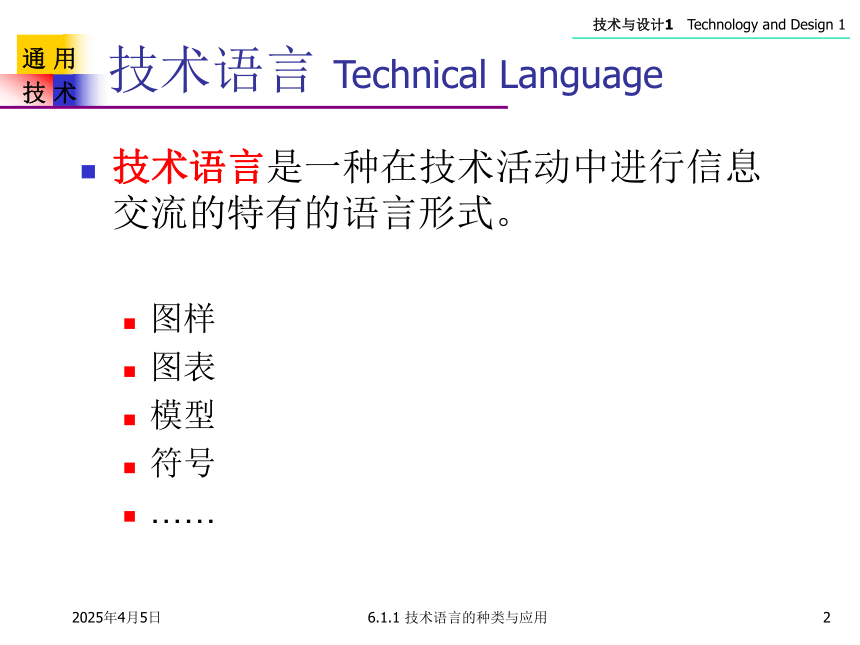 技术与设计1 Technology and Design 1

通用技术

技术语言 Technical Language

技术语言是一种在技术活动中进行信息交流的特有的语言形式。

图样
图表
模型
符号
……

2025年4月5日

6.1.1 技术语言的种类与应用

2